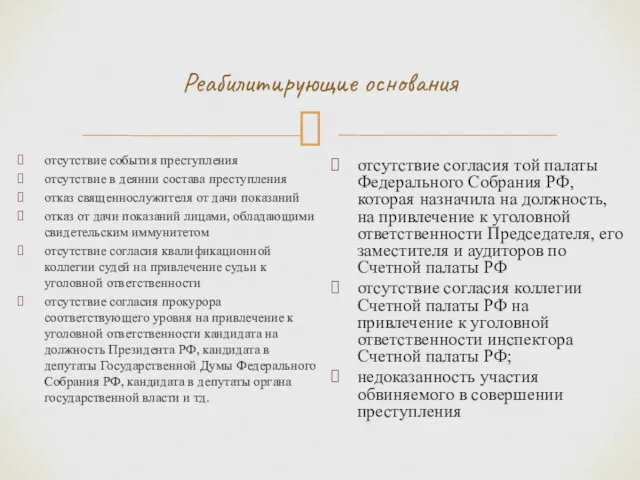 Реабилитирующие основания

 отсутствие события преступления
 отсутствие в деянии состава преступления
 отказ священнослужителя от дачи показаний
 отказ от дачи показаний лицами, обладающими свидетельским иммунитетом
 отсутствие согласия квалификационной коллегии судей на привлечение судьи к уголовной ответственности
 отсутствие согласия прокурора соответствующего уровня на привлечение к уголовной ответственности кандидата на должность Президента РФ, кандидата в депутаты Государственной Думы Федерального Собрания РФ, кандидата в депутаты органа государственной власти и тд.

 отсутствие согласия той палаты Федерального Собрания РФ, которая назначила на должность, на привлечение к уголовной ответственности Председателя, его заместителя и аудиторов по Счетной палаты РФ
 отсутствие согласия коллегии Счетной палаты РФ на привлечение к уголовной ответственности инспектора Счетной палаты РФ;
 недоказанность участия обвиняемого в совершении преступления